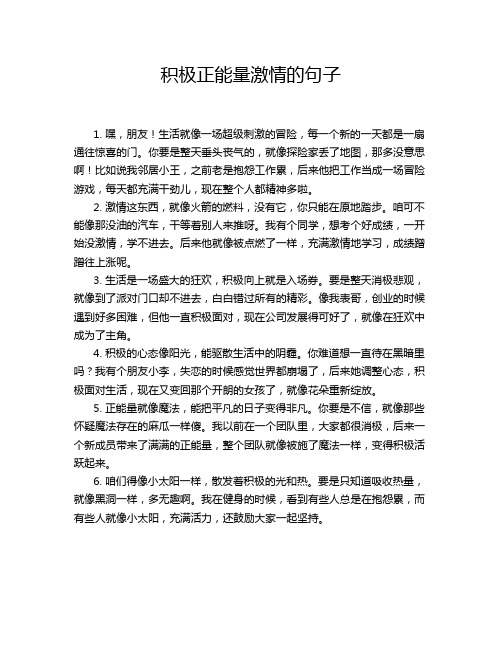 积极正能量激情的句子

1. 嘿，朋友！生活就像一场超级刺激的冒险，每一个新的一天都是一扇通往惊喜的门。你要是整天垂头丧气的，就像探险家丢了地图，那多没意思啊！比如说我邻居小王，之前老是抱怨工作累，后来他把工作当成一场冒险游戏，每天都充满干劲儿，现在整个人都精神多啦。

2. 激情这东西，就像火箭的燃料，没有它，你只能在原地踏步。咱可不能像那没油的汽车，干等着别人来推呀。我有个同学，想考个好成绩，一开始没激情，学不进去。后来他就像被点燃了一样，充满激情地学习，成绩蹭蹭往上涨呢。

3. 生活是一场盛大的狂欢，积极向上就是入场券。要是整天消极悲观，就像到了派对门口却不进去，白白错过所有的精彩。像我表哥，创业的时候遇到好多困难，但他一直积极面对，现在公司发展得可好了，就像在狂欢中成为了主角。

4. 积极的心态像阳光，能驱散生活中的阴霾。你难道想一直待在黑暗里吗？我有个朋友小李，失恋的时候感觉世界都崩塌了，后来她调整心态，积极面对生活，现在又变回那个开朗的女孩了，就像花朵重新绽放。

5. 正能量就像魔法，能把平凡的日子变得非凡。你要是不信，就像那些怀疑魔法存在的麻瓜一样傻。我以前在一个团队里，大家都很消极，后来一个新成员带来了满满的正能量，整个团队就像被施了魔法一样，变得积极活跃起来。

6. 咱们得像小太阳一样，散发着积极的光和热。要是只知道吸收热量，就像黑洞一样，多无趣啊。我在健身的时候，看到有些人总是在抱怨累，而有些人就像小太阳，充满活力，还鼓励大家一起坚持。